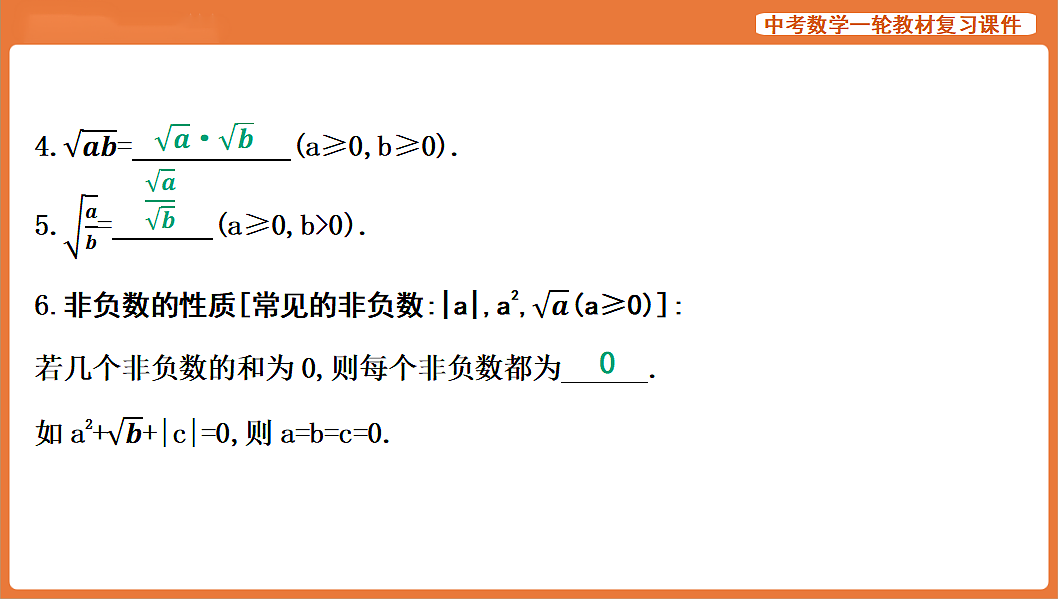 中考数学一轮教材复习课件

4. $\sqrt{ab}$= $\sqrt{a}\cdot\sqrt{b}$ (a≥0, b≥0).

5. $\sqrt{\frac{a}{b}}$= $\frac{\sqrt{a}}{\sqrt{b}}$ (a≥0, b>0).

6. 非负数的性质[常见的非负数: |a|, $a^2$, $\sqrt{a}$(a≥0)]:

若几个非负数的和为 0, 则每个非负数都为 0 .

如 $a^2+\sqrt{b}+|c|=0$, 则 a=b=c=0.